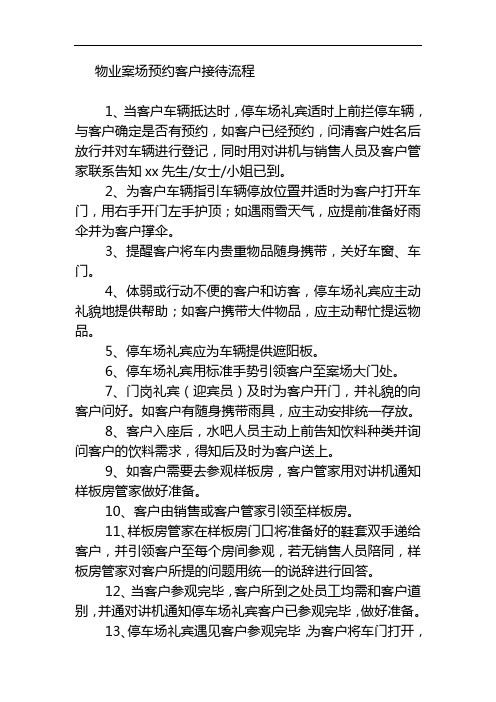 物业案场预约客户接待流程

1、当客户车辆抵达时，停车场礼宾适时上前拦停车辆，与客户确定是否有预约，如客户已经预约，问清客户姓名后放行并对车辆进行登记，同时用对讲机与销售人员及客户管家联系告知 xx 先生/女士/小姐已到。

2、为客户车辆指引车辆停放位置并适时为客户打开车门，用右手开门左手护顶；如遇雨雪天气，应提前准备好雨伞并为客户撑伞。

3、提醒客户将车内贵重物品随身携带，关好车窗、车门。

4、体弱或行动不便的客户和访客，停车场礼宾应主动礼貌地提供帮助；如客户携带大件物品，应主动帮忙提运物品。

5、停车场礼宾应为车辆提供遮阳板。

6、停车场礼宾用标准手势引领客户至案场大门处。

7、门岗礼宾（迎宾员）及时为客户开门，并礼貌的向客户问好。如客户有随身携带雨具，应主动安排统一存放。

8、客户入座后，水吧人员主动上前告知饮料种类并询问客户的饮料需求，得知后及时为客户送上。

9、如客户需要去参观样板房，客户管家用对讲机通知样板房管家做好准备。

10、客户由销售或客户管家引领至样板房。

11、样板房管家在样板房门口将准备好的鞋套双手递给客户，并引领客户至每个房间参观，若无销售人员陪同，样板房管家对客户所提的问题用统一的说辞进行回答。

12、当客户参观完毕，客户所到之处员工均需和客户道别，并通对讲机通知停车场礼宾客户已参观完毕，做好准备。

13、停车场礼宾遇见客户参观完毕 为客户将车门打开，